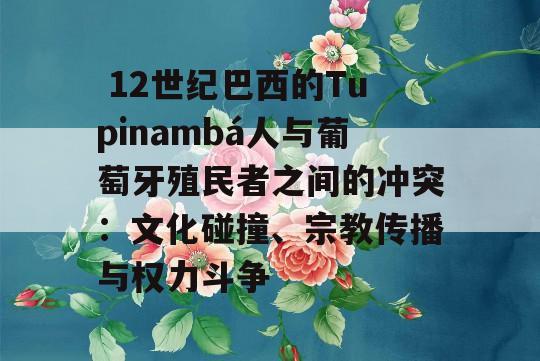 12世纪巴西的Tupinambá人与葡萄牙殖民者之间的冲突：文化碰撞、宗教传播与权力斗争